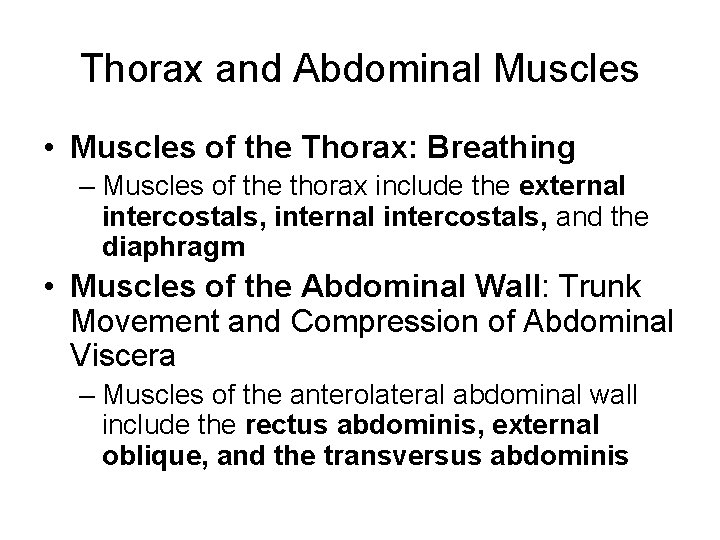 Thorax and Abdominal Muscles

• Muscles of the Thorax: Breathing
– Muscles of the thorax include the external intercostals, internal intercostals, and the diaphragm

• Muscles of the Abdominal Wall: Trunk Movement and Compression of Abdominal Viscera
– Muscles of the anterolateral abdominal wall include the rectus abdominis, external oblique, and the transversus abdominis